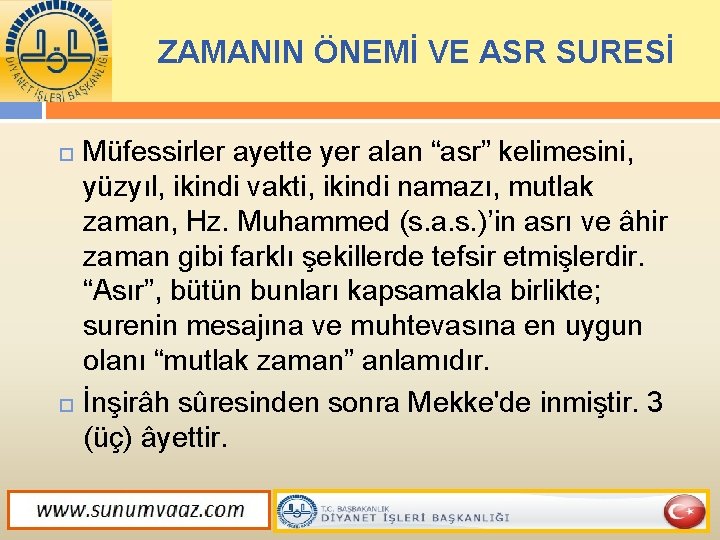 DİYANET İŞLERİ BAŞKANLIĞI

ZAMANIN ÖNEMİ VE ASR SURESİ

Müfessirler ayette yer alan “asr” kelimesini, yüzyıl, ikindi vakti, ikindi namazı, mutlak zaman, Hz. Muhammed (s.a.s.)’in asrı ve âhir zaman gibi farklı şekillerde tefsir etmişlerdir. “Asır”, bütün bunları kapsamakla birlikte; surenin mesajına ve muhtevasına en uygun olanı “mutlak zaman” anlamıdır.

İnşirâh sûresinden sonra Mekke'de inmiştir. 3 (üç) âyettir.

www.sunumvaaz.com

T.C. BAŞBAKANLIK
DİYANET İŞLERİ BAŞKANLIĞI